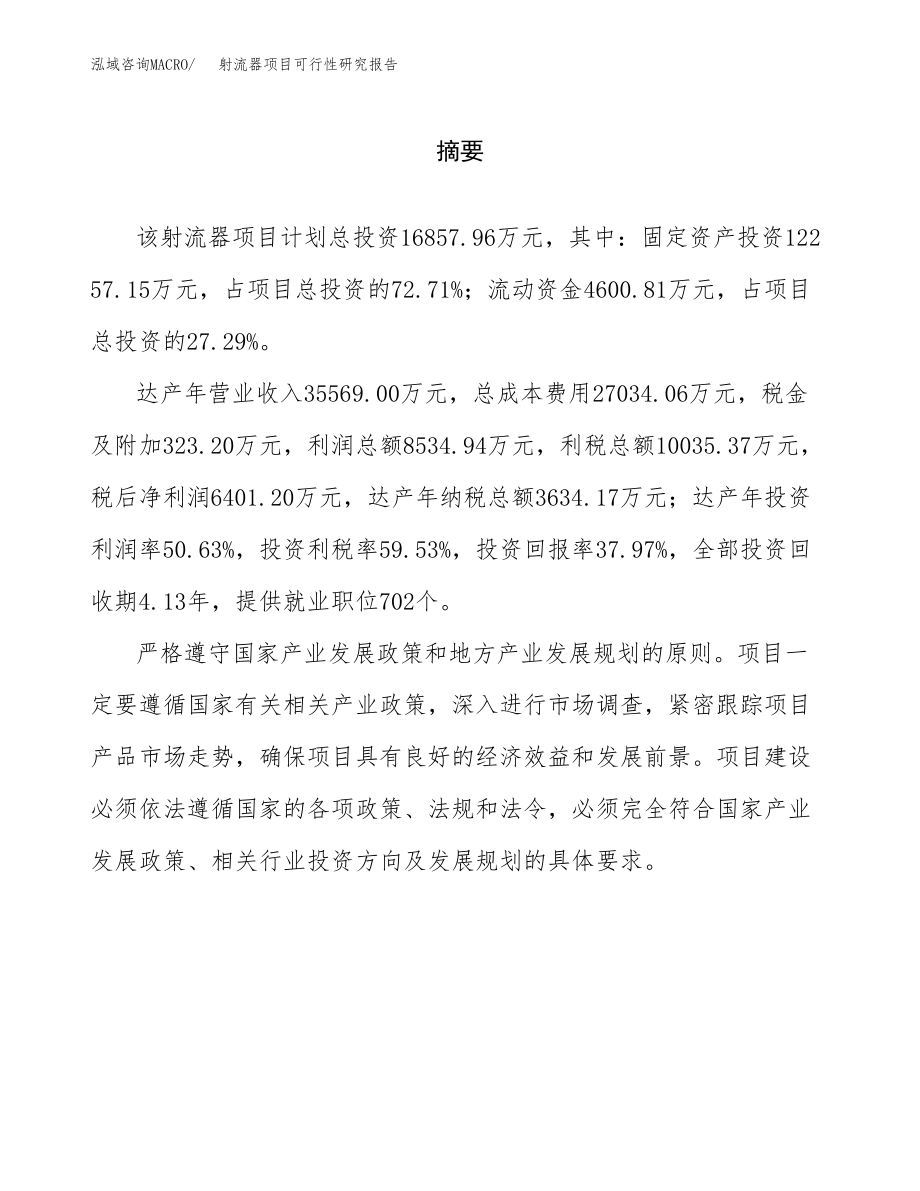 泓域咨询MACRO/　射流器项目可行性研究报告

摘要

该射流器项目计划总投资16857.96万元，其中：固定资产投资12257.15万元，占项目总投资的72.71%；流动资金4600.81万元，占项目总投资的27.29%。

达产年营业收入35569.00万元，总成本费用27034.06万元，税金及附加323.20万元，利润总额8534.94万元，利税总额10035.37万元，税后净利润6401.20万元，达产年纳税总额3634.17万元；达产年投资利润率50.63%，投资利税率59.53%，投资回报率37.97%，全部投资回收期4.13年，提供就业职位702个。

严格遵守国家产业发展政策和地方产业发展规划的原则。项目一定要遵循国家有关相关产业政策，深入进行市场调查，紧密跟踪项目产品市场走势，确保项目具有良好的经济效益和发展前景。项目建设必须依法遵循国家的各项政策、法规和法令，必须完全符合国家产业发展政策、相关行业投资方向及发展规划的具体要求。